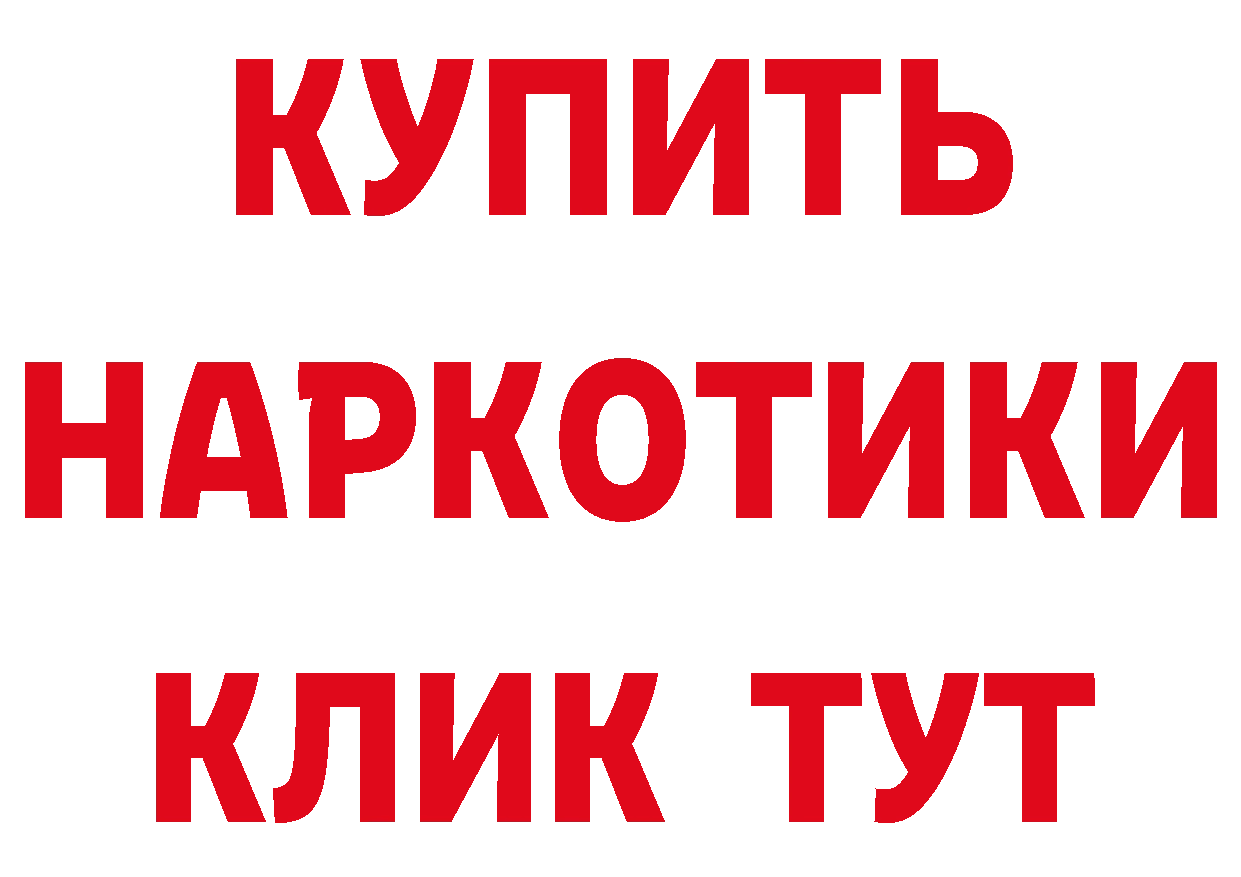 КУПИТЬ НАРКОТИКИ КЛИК ТУТ